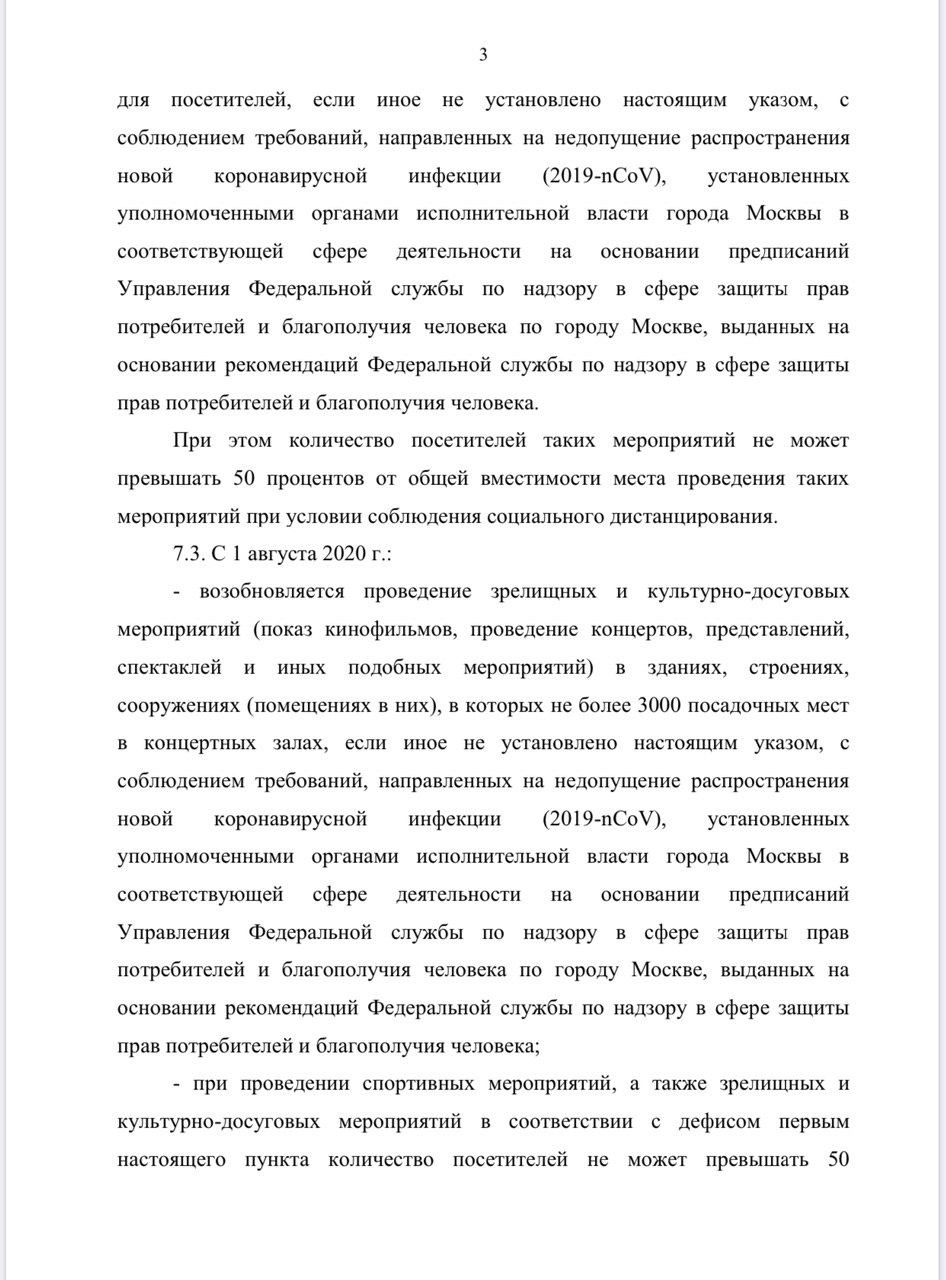 3

для посетителей, если иное не установлено настоящим указом, с соблюдением требований, направленных на недопущение распространения новой коронавирусной инфекции (2019-nCoV), установленных уполномоченными органами исполнительной власти города Москвы в соответствующей сфере деятельности на основании предписаний Управления Федеральной службы по надзору в сфере защиты прав потребителей и благополучия человека по городу Москве, выданных на основании рекомендаций Федеральной службы по надзору в сфере защиты прав потребителей и благополучия человека.

При этом количество посетителей таких мероприятий не может превышать 50 процентов от общей вместимости места проведения таких мероприятий при условии соблюдения социального дистанцирования.

7.3. С 1 августа 2020 г.:

- возобновляется проведение зрелищных и культурно-досуговых мероприятий (показ кинофильмов, проведение концертов, представлений, спектаклей и иных подобных мероприятий) в зданиях, строениях, сооружениях (помещениях в них), в которых не более 3000 посадочных мест в концертных залах, если иное не установлено настоящим указом, с соблюдением требований, направленных на недопущение распространения новой коронавирусной инфекции (2019-nCoV), установленных уполномоченными органами исполнительной власти города Москвы в соответствующей сфере деятельности на основании предписаний Управления Федеральной службы по надзору в сфере защиты прав потребителей и благополучия человека по городу Москве, выданных на основании рекомендаций Федеральной службы по надзору в сфере защиты прав потребителей и благополучия человека;

- при проведении спортивных мероприятий, а также зрелищных и культурно-досуговых мероприятий в соответствии с дефисом первым настоящего пункта количество посетителей не может превышать 50